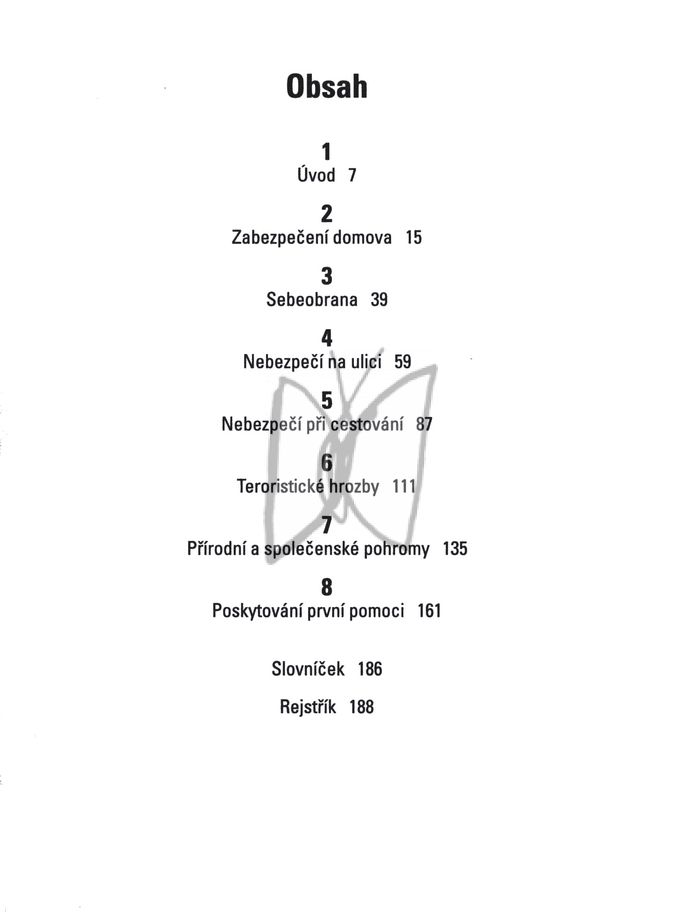 Obsah

1
Úvod 7

2
Zabezpečení domova 15

3
Sebeobrana 39

4
Nebezpečí na ulici 59

5
Nebezpečí při cestování 87

6
Teroristické hrozby 111

7
Přírodní a společenské pohromy 135

8
Poskytování první pomoci 161

Slovníček 186

Rejstřík 188